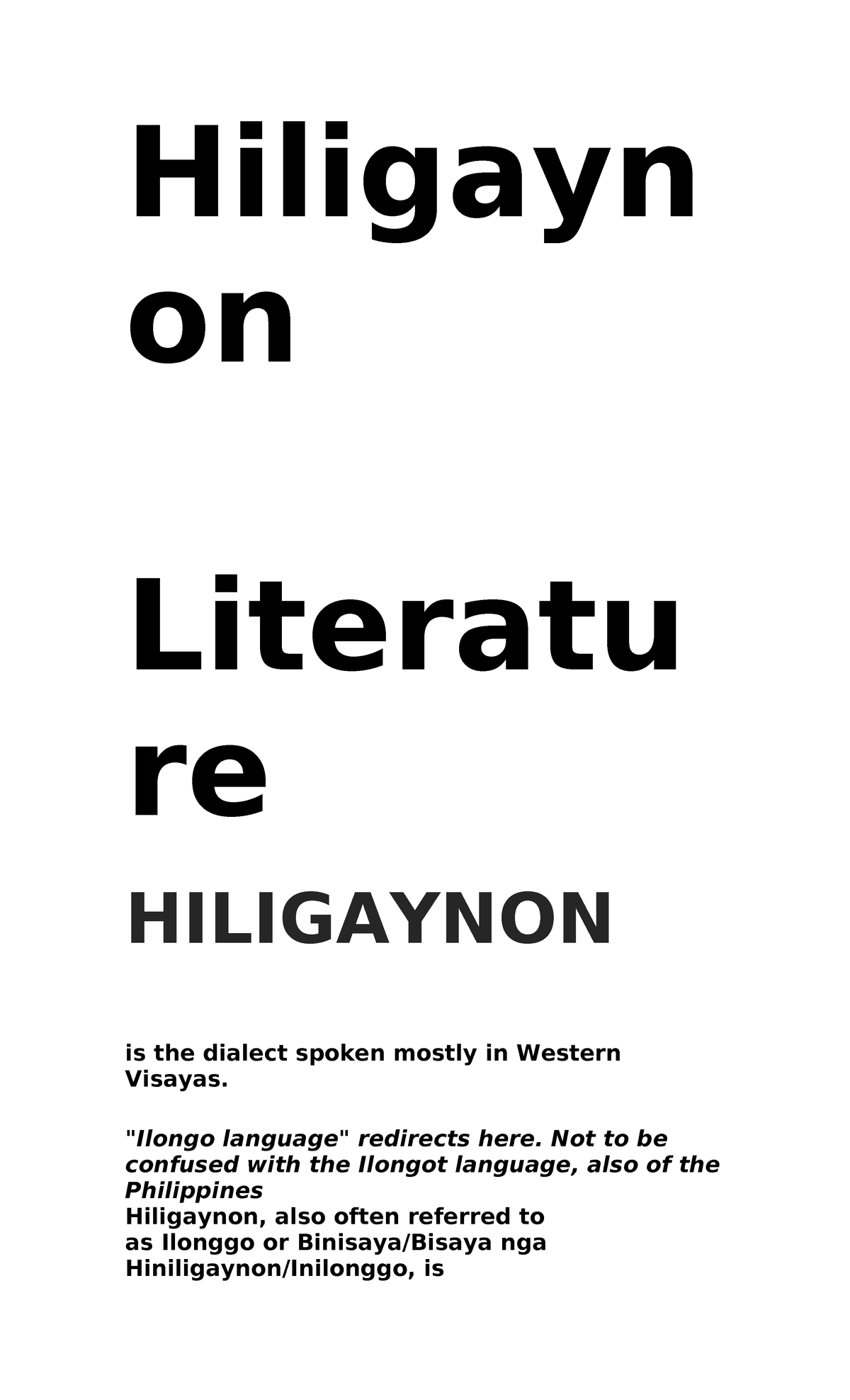 Hiligaynon

Literature

HILIGAYNON

is the dialect spoken mostly in Western Visayas.

"Ilongo language" redirects here. Not to be confused with the Ilongot language, also of the Philippines
Hiligaynon, also often referred to as Ilonggo or Binisaya/Bisaya nga Hiniligaynon/Inilonggo, is